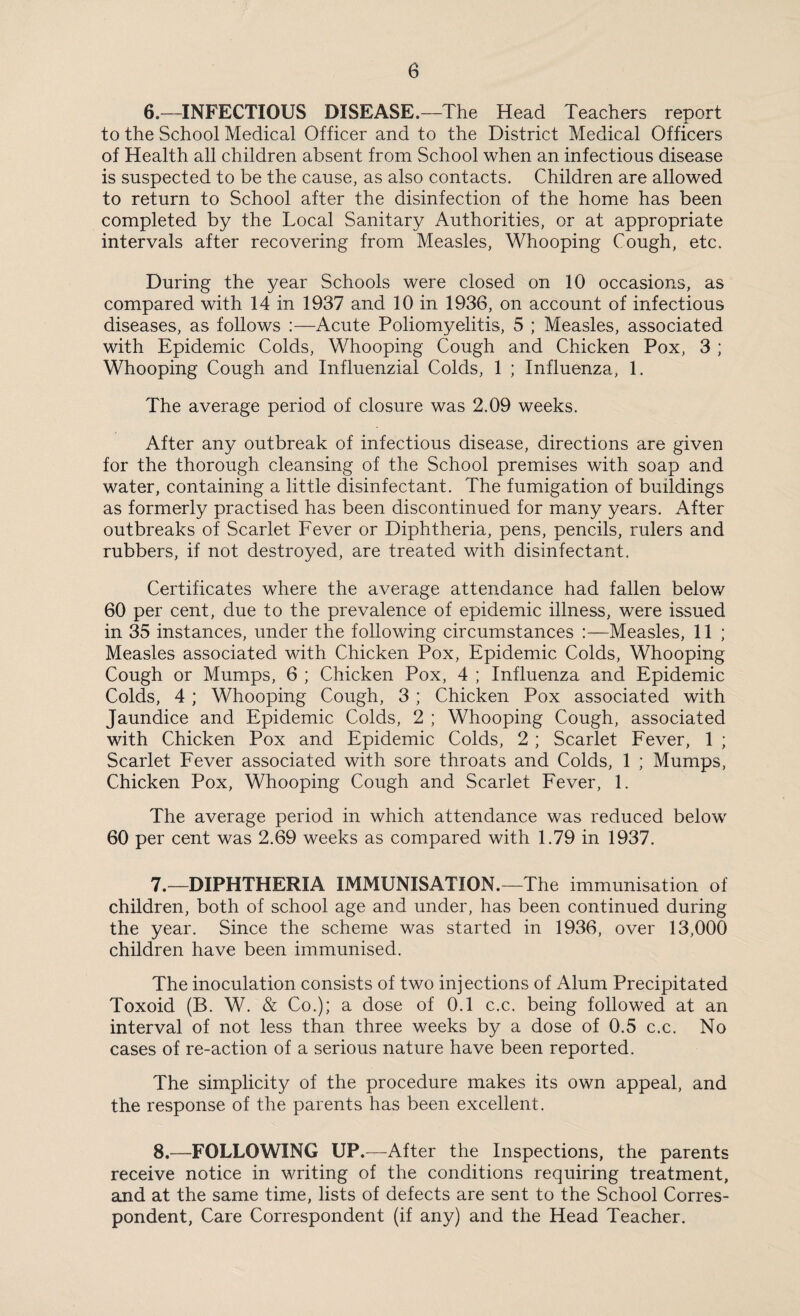 6

6.—INFECTIOUS DISEASE.—The Head Teachers report to the School Medical Officer and to the District Medical Officers of Health all children absent from School when an infectious disease is suspected to be the cause, as also contacts. Children are allowed to return to School after the disinfection of the home has been completed by the Local Sanitary Authorities, or at appropriate intervals after recovering from Measles, Whooping Cough, etc.

During the year Schools were closed on 10 occasions, as compared with 14 in 1937 and 10 in 1936, on account of infectious diseases, as follows :—Acute Poliomyelitis, 5 ; Measles, associated with Epidemic Colds, Whooping Cough and Chicken Pox, 3 ; Whooping Cough and Influenzial Colds, 1 ; Influenza, 1.

The average period of closure was 2.09 weeks.

After any outbreak of infectious disease, directions are given for the thorough cleansing of the School premises with soap and water, containing a little disinfectant. The fumigation of buildings as formerly practised has been discontinued for many years. After outbreaks of Scarlet Fever or Diphtheria, pens, pencils, rulers and rubbers, if not destroyed, are treated with disinfectant.

Certificates where the average attendance had fallen below 60 per cent, due to the prevalence of epidemic illness, were issued in 35 instances, under the following circumstances :—Measles, 11 ; Measles associated with Chicken Pox, Epidemic Colds, Whooping Cough or Mumps, 6 ; Chicken Pox, 4 ; Influenza and Epidemic Colds, 4 ; Whooping Cough, 3 ; Chicken Pox associated with Jaundice and Epidemic Colds, 2 ; Whooping Cough, associated with Chicken Pox and Epidemic Colds, 2 ; Scarlet Fever, 1 ; Scarlet Fever associated with sore throats and Colds, 1 ; Mumps, Chicken Pox, Whooping Cough and Scarlet Fever, 1.

The average period in which attendance was reduced below 60 per cent was 2.69 weeks as compared with 1.79 in 1937.

7.—DIPHTHERIA IMMUNISATION.—The immunisation of children, both of school age and under, has been continued during the year. Since the scheme was started in 1936, over 13,000 children have been immunised.

The inoculation consists of two injections of Alum Precipitated Toxoid (B. W. & Co.); a dose of 0.1 c.c. being followed at an interval of not less than three weeks by a dose of 0.5 c.c. No cases of re-action of a serious nature have been reported.

The simplicity of the procedure makes its own appeal, and the response of the parents has been excellent.

8.—FOLLOWING UP.—After the Inspections, the parents receive notice in writing of the conditions requiring treatment, and at the same time, lists of defects are sent to the School Correspondent, Care Correspondent (if any) and the Head Teacher.